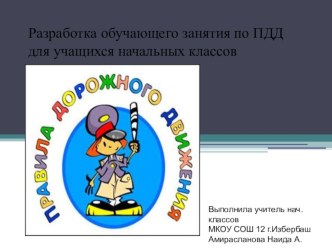 Разработка обучающего занятия по ПДД для учащихся начальных классов

ПРАВИЛА ДОРОЖНОГО ДВИЖЕНИЯ

Выполнила учитель нач. классов
МКОУ СОШ 12 г.Избербаш
Амирасланова Наида А.